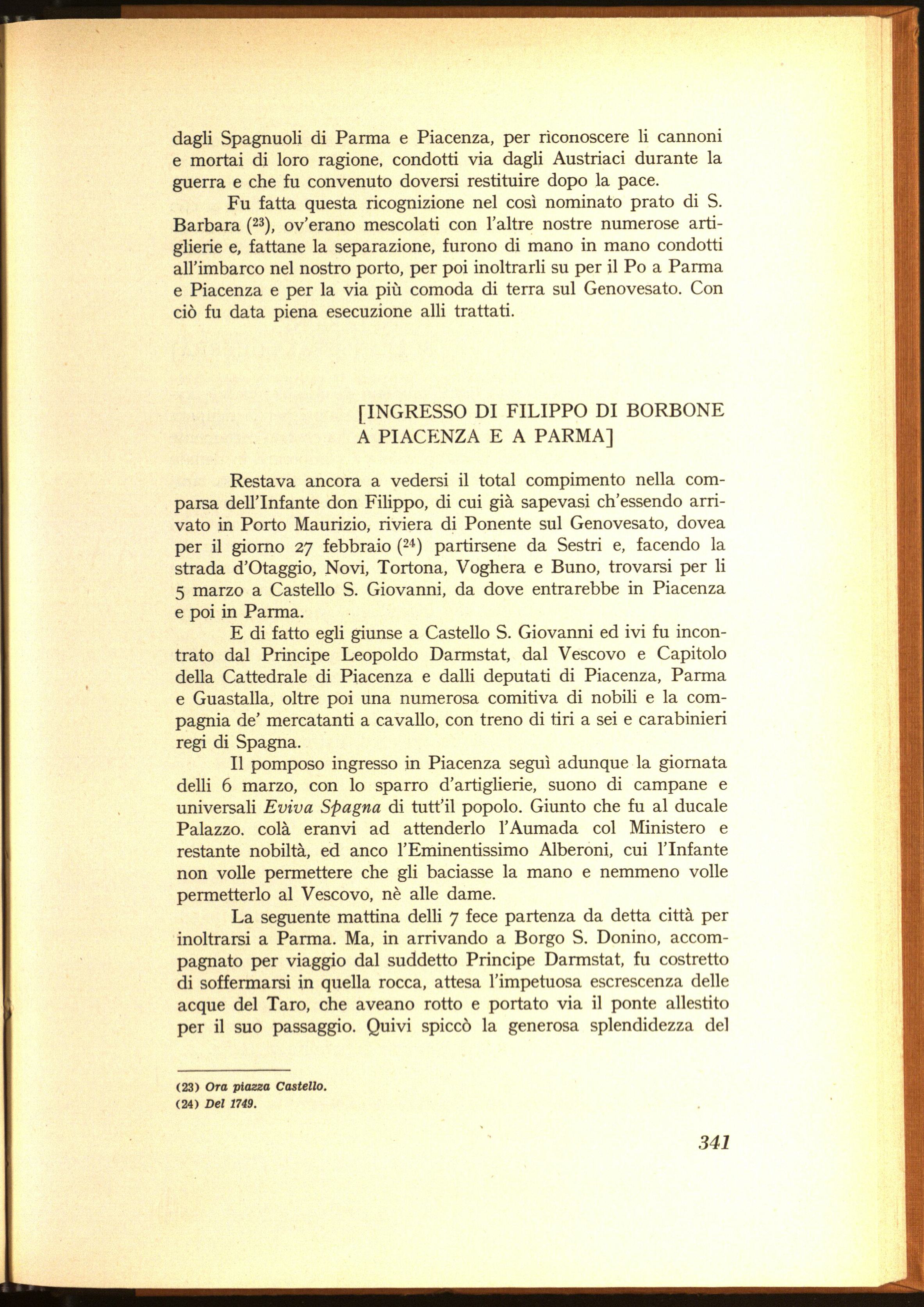 dagli Spagnuoli di Parma e Piacenza, per riconoscere li cannoni e mortai di loro ragione, condotti via dagli Austriaci durante la guerra e che fu convenuto doversi restituire dopo la pace.

Fu fatta questa ricognizione nel così nominato prato di S. Barbara ($^{23}$), ov'erano mescolati con l'altre nostre numerose artiglierie e, fattane la separazione, furono di mano in mano condotti all'imbarco nel nostro porto, per poi inoltrarli su per il Po a Parma e Piacenza e per la via più comoda di terra sul Genovesato. Con ciò fu data piena esecuzione alli trattati.

[INGRESSO DI FILIPPO DI BORBONE
A PIACENZA E A PARMA]

Restava ancora a vedersi il total compimento nella comparsa dell'Infante don Filippo, di cui già sapevasi ch'essendo arrivato in Porto Maurizio, riviera di Ponente sul Genovesato, dovea per il giorno 27 febbraio ($^{24}$) partirsene da Sestri e, facendo la strada d'Otaggio, Novi, Tortona, Voghera e Buno, trovarsi per li 5 marzo a Castello S. Giovanni, da dove entrarebbe in Piacenza e poi in Parma.

E di fatto egli giunse a Castello S. Giovanni ed ivi fu incontrato dal Principe Leopoldo Darmstat, dal Vescovo e Capitolo della Cattedrale di Piacenza e dalli deputati di Piacenza, Parma e Guastalla, oltre poi una numerosa comitiva di nobili e la compagnia de' mercatanti a cavallo, con treno di tiri a sei e carabinieri regi di Spagna.

Il pomposo ingresso in Piacenza seguì adunque la giornata delli 6 marzo, con lo sparro d'artiglierie, suono di campane e universali Eviva Spagna di tutt'il popolo. Giunto che fu al ducale Palazzo. colà eranvi ad attenderlo l'Aumada col Ministero e restante nobiltà, ed anco l'Eminentissimo Alberoni, cui l'Infante non volle permettere che gli baciasse la mano e nemmeno volle permetterlo al Vescovo, nè alle dame.

La seguente mattina delli 7 fece partenza da detta città per inoltrarsi a Parma. Ma, in arrivando a Borgo S. Donino, accompagnato per viaggio dal suddetto Principe Darmstat, fu costretto di soffermarsi in quella rocca, attesa l'impetuosa escrescenza delle acque del Taro, che aveano rotto e portato via il ponte allestito per il suo passaggio. Quivi spiccò la generosa splendidezza del

(23) Ora piazza Castello.
(24) Del 1749.

341